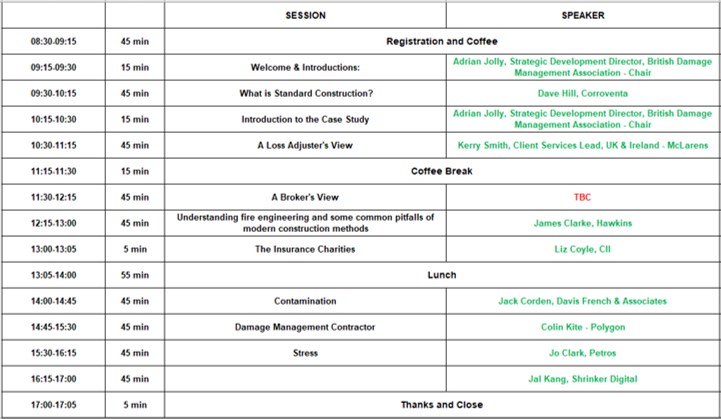 | | | SESSION | SPEAKER |
|---|---|---|---|
| 08:30-09:15 | 45 min | Registration and Coffee | |
| 09:15-09:30 | 15 min | Welcome & Introductions: | Adrian Jolly, Strategic Development Director, British Damage Management Association - Chair |
| 09:30-10:15 | 45 min | What is Standard Construction? | Dave Hill, Corroventa |
| 10:15-10:30 | 15 min | Introduction to the Case Study | Adrian Jolly, Strategic Development Director, British Damage Management Association - Chair |
| 10:30-11:15 | 45 min | A Loss Adjuster's View | Kerry Smith, Client Services Lead, UK & Ireland - McLarens |
| 11:15-11:30 | 15 min | Coffee Break | |
| 11:30-12:15 | 45 min | A Broker's View | TBC |
| 12:15-13:00 | 45 min | Understanding fire engineering and some common pitfalls of modern construction methods | James Clarke, Hawkins |
| 13:00-13:05 | 5 min | The Insurance Charities | Liz Coyle, CII |
| 13:05-14:00 | 55 min | Lunch | |
| 14:00-14:45 | 45 min | Contamination | Jack Corden, Davis French & Associates |
| 14:45-15:30 | 45 min | Damage Management Contractor | Colin Kite - Polygon |
| 15:30-16:15 | 45 min | Stress | Jo Clark, Petros |
| 16:15-17:00 | 45 min | | Jal Kang, Shrinker Digital |
| 17:00-17:05 | 5 min | Thanks and Close | |